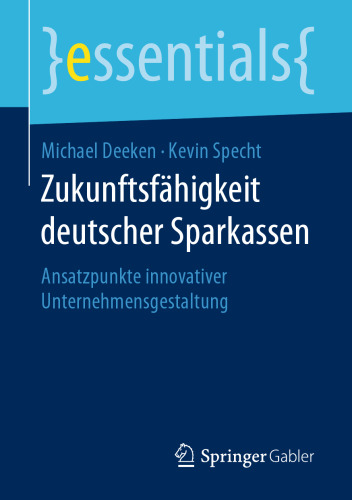 }essentials{

Michael Deeken · Kevin Specht

Zukunftsfähigkeit deutscher Sparkassen

Ansatzpunkte innovativer Unternehmensgestaltung

Springer Gabler